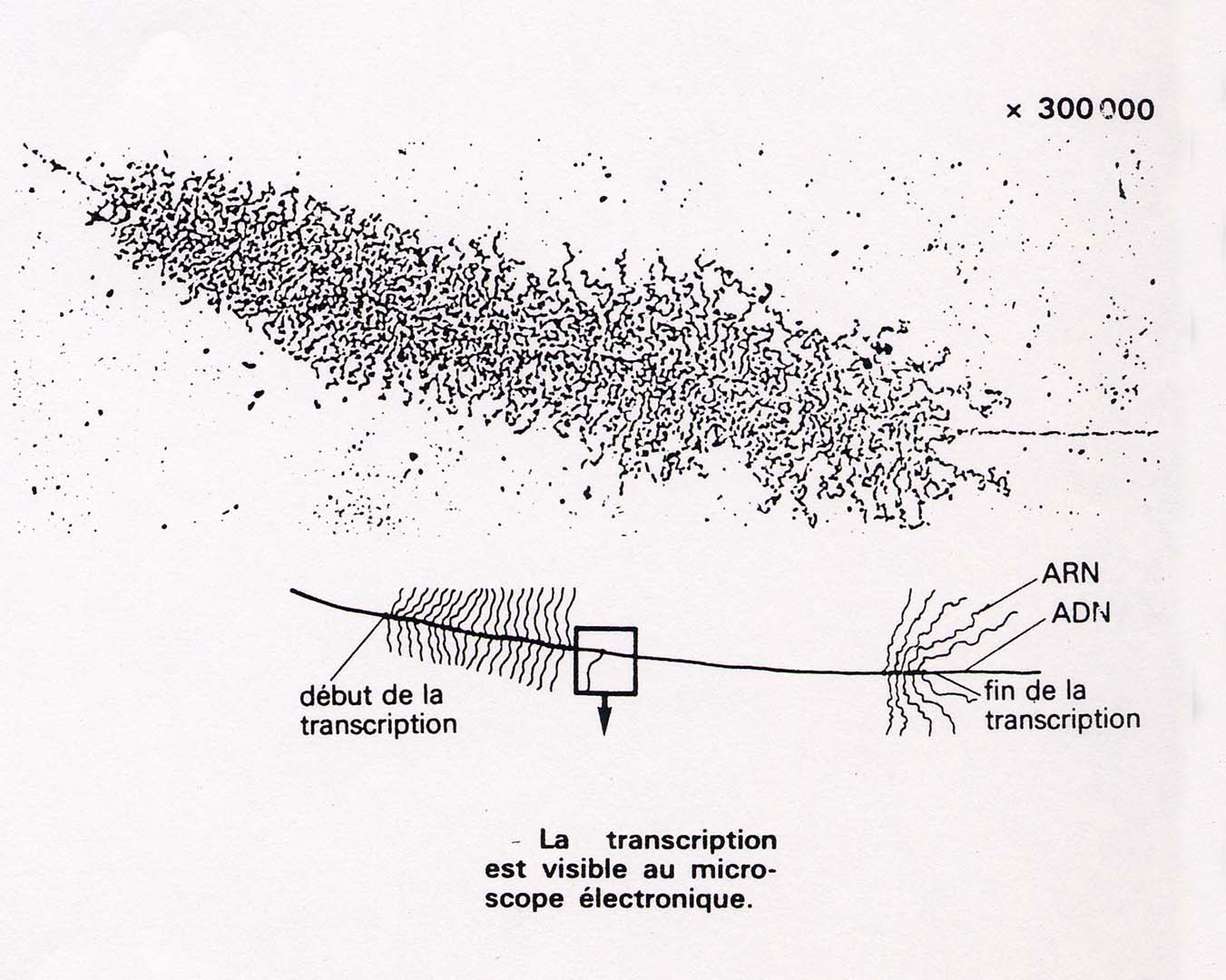 × 300 000

ARN

ADN

début de la transcription

fin de la transcription

- La transcription est visible au microscope électronique.